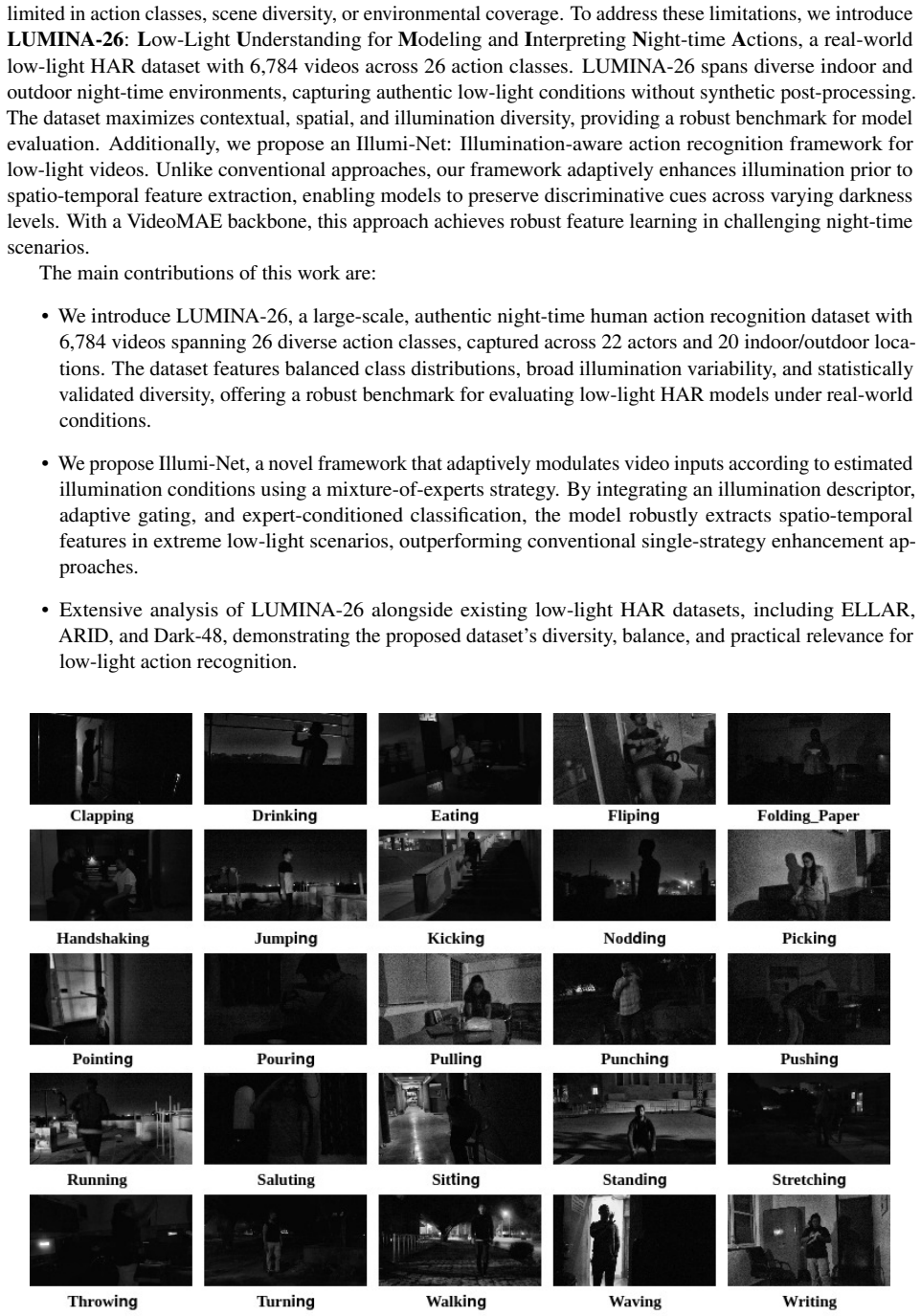 limited in action classes, scene diversity, or environmental coverage. To address these limitations, we introduce LUMINA-26: Low-Light Understanding for Modeling and Interpreting Night-time Actions, a real-world low-light HAR dataset with 6,784 videos across 26 action classes. LUMINA-26 spans diverse indoor and outdoor night-time environments, capturing authentic low-light conditions without synthetic post-processing. The dataset maximizes contextual, spatial, and illumination diversity, providing a robust benchmark for model evaluation. Additionally, we propose an Illumi-Net: Illumination-aware action recognition framework for low-light videos. Unlike conventional approaches, our framework adaptively enhances illumination prior to spatio-temporal feature extraction, enabling models to preserve discriminative cues across varying darkness levels. With a VideoMAE backbone, this approach achieves robust feature learning in challenging night-time scenarios.

The main contributions of this work are:

• We introduce LUMINA-26, a large-scale, authentic night-time human action recognition dataset with 6,784 videos spanning 26 diverse action classes, captured across 22 actors and 20 indoor/outdoor locations. The dataset features balanced class distributions, broad illumination variability, and statistically validated diversity, offering a robust benchmark for evaluating low-light HAR models under real-world conditions.

• We propose Illumi-Net, a novel framework that adaptively modulates video inputs according to estimated illumination conditions using a mixture-of-experts strategy. By integrating an illumination descriptor, adaptive gating, and expert-conditioned classification, the model robustly extracts spatio-temporal features in extreme low-light scenarios, outperforming conventional single-strategy enhancement approaches.

• Extensive analysis of LUMINA-26 alongside existing low-light HAR datasets, including ELLAR, ARID, and Dark-48, demonstrating the proposed dataset's diversity, balance, and practical relevance for low-light action recognition.

Clapping
Drinking
Eating
Fliping
Folding_Paper
Handshaking
Jumping
Kicking
Nodding
Picking
Pointing
Pouring
Pulling
Punching
Pushing
Running
Saluting
Sitting
Standing
Stretching
Throwing
Turning
Walking
Waving
Writing